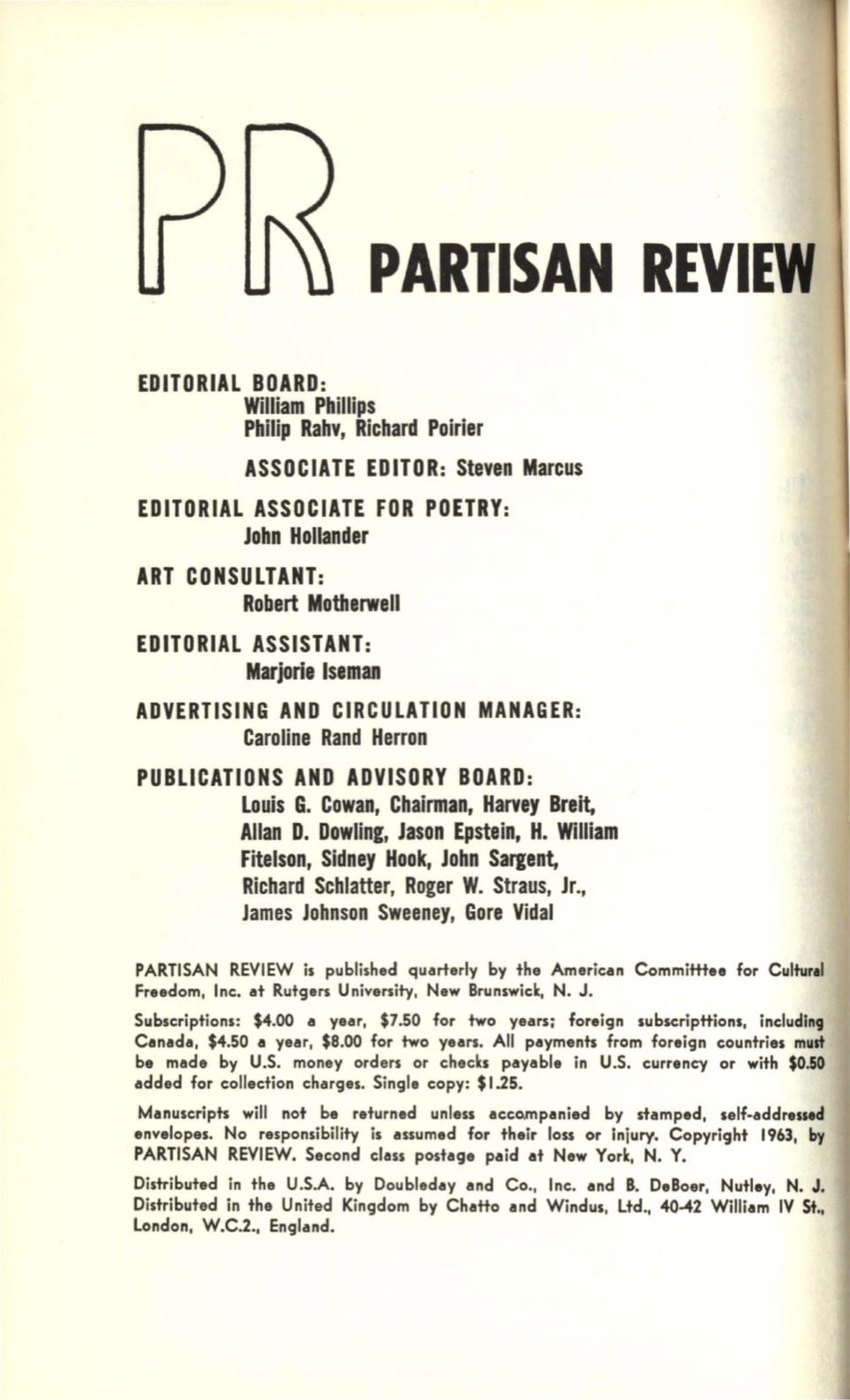 PR PARTISAN REVIEW

EDITORIAL BOARD:
William Phillips
Philip Rahv, Richard Poirier

ASSOCIATE EDITOR: Steven Marcus

EDITORIAL ASSOCIATE FOR POETRY:
John Hollander

ART CONSULTANT:
Robert Motherwell

EDITORIAL ASSISTANT:
Marjorie Iseman

ADVERTISING AND CIRCULATION MANAGER:
Caroline Rand Herron

PUBLICATIONS AND ADVISORY BOARD:
Louis G. Cowan, Chairman, Harvey Breit, Allan D. Dowling, Jason Epstein, H. William Fitelson, Sidney Hook, John Sargent, Richard Schlatter, Roger W. Straus, Jr., James Johnson Sweeney, Gore Vidal

PARTISAN REVIEW is published quarterly by the American Committtee for Cultural Freedom, Inc. at Rutgers University, New Brunswick, N. J.

Subscriptions: $4.00 a year, $7.50 for two years; foreign subscripttions, including Canada, $4.50 a year, $8.00 for two years. All payments from foreign countries must be made by U.S. money orders or checks payable in U.S. currency or with $0.50 added for collection charges. Single copy: $1.25.

Manuscripts will not be returned unless accompanied by stamped, self-addressed envelopes. No responsibility is assumed for their loss or injury. Copyright 1963, by PARTISAN REVIEW. Second class postage paid at New York, N. Y.

Distributed in the U.S.A. by Doubleday and Co., Inc. and B. DeBoer, Nutley, N. J. Distributed in the United Kingdom by Chatto and Windus, Ltd., 40-42 William IV St., London, W.C.2., England.